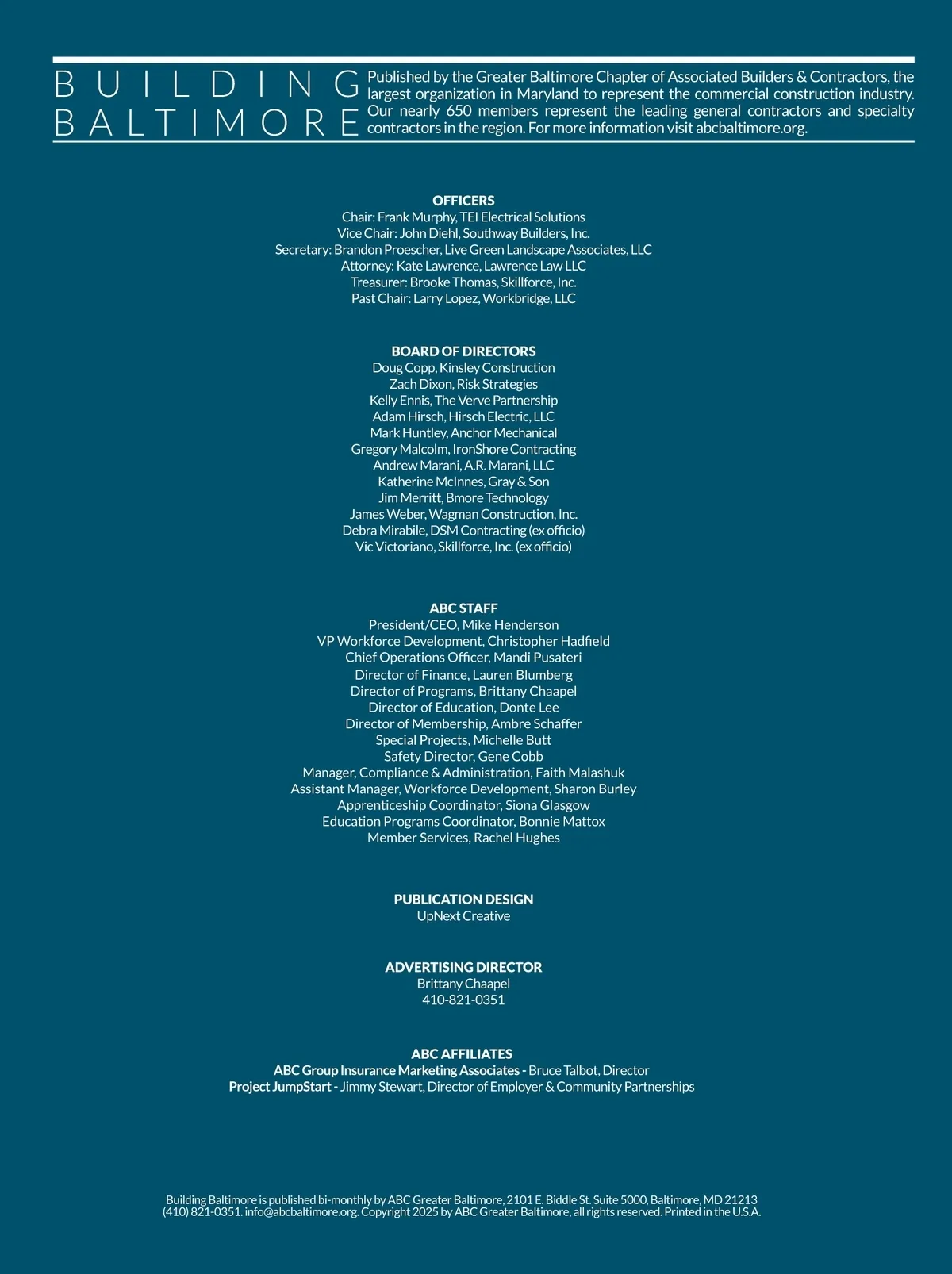 BUILDING BALTIMORE

Published by the Greater Baltimore Chapter of Associated Builders & Contractors, the largest organization in Maryland to represent the commercial construction industry. Our nearly 650 members represent the leading general contractors and specialty contractors in the region. For more information visit abcbaltimore.org.

OFFICERS
Chair: Frank Murphy, TEI Electrical Solutions
Vice Chair: John Diehl, Southway Builders, Inc.
Secretary: Brandon Proescher, Live Green Landscape Associates, LLC
Attorney: Kate Lawrence, Lawrence Law LLC
Treasurer: Brooke Thomas, Skillforce, Inc.
Past Chair: Larry Lopez, Workbridge, LLC

BOARD OF DIRECTORS
Doug Copp, Kinsley Construction
Zach Dixon, Risk Strategies
Kelly Ennis, The Verve Partnership
Adam Hirsch, Hirsch Electric, LLC
Mark Huntley, Anchor Mechanical
Gregory Malcolm, IronShore Contracting
Andrew Marani, A.R. Marani, LLC
Katherine McInnes, Gray & Son
Jim Merritt, Bmore Technology
James Weber, Wagman Construction, Inc.
Debra Mirabile, DSM Contracting (ex officio)
Vic Victoriano, Skillforce, Inc. (ex officio)

ABC STAFF
President/CEO, Mike Henderson
VP Workforce Development, Christopher Hadfield
Chief Operations Officer, Mandi Pusateri
Director of Finance, Lauren Blumberg
Director of Programs, Brittany Chaapel
Director of Education, Donte Lee
Director of Membership, Ambre Schaffer
Special Projects, Michelle Butt
Safety Director, Gene Cobb
Manager, Compliance & Administration, Faith Malashuk
Assistant Manager, Workforce Development, Sharon Burley
Apprenticeship Coordinator, Siona Glasgow
Education Programs Coordinator, Bonnie Mattox
Member Services, Rachel Hughes

PUBLICATION DESIGN
UpNext Creative

ADVERTISING DIRECTOR
Brittany Chaapel
410-821-0351

ABC AFFILIATES
ABC Group Insurance Marketing Associates - Bruce Talbot, Director
Project JumpStart - Jimmy Stewart, Director of Employer & Community Partnerships

Building Baltimore is published bi-monthly by ABC Greater Baltimore, 2101 E. Biddle St. Suite 5000, Baltimore, MD 21213
(410) 821-0351. info@abcbaltimore.org. Copyright 2025 by ABC Greater Baltimore, all rights reserved. Printed in the U.S.A.